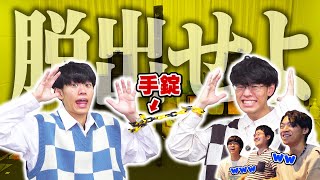 脱出せよ

手錠

www

ww